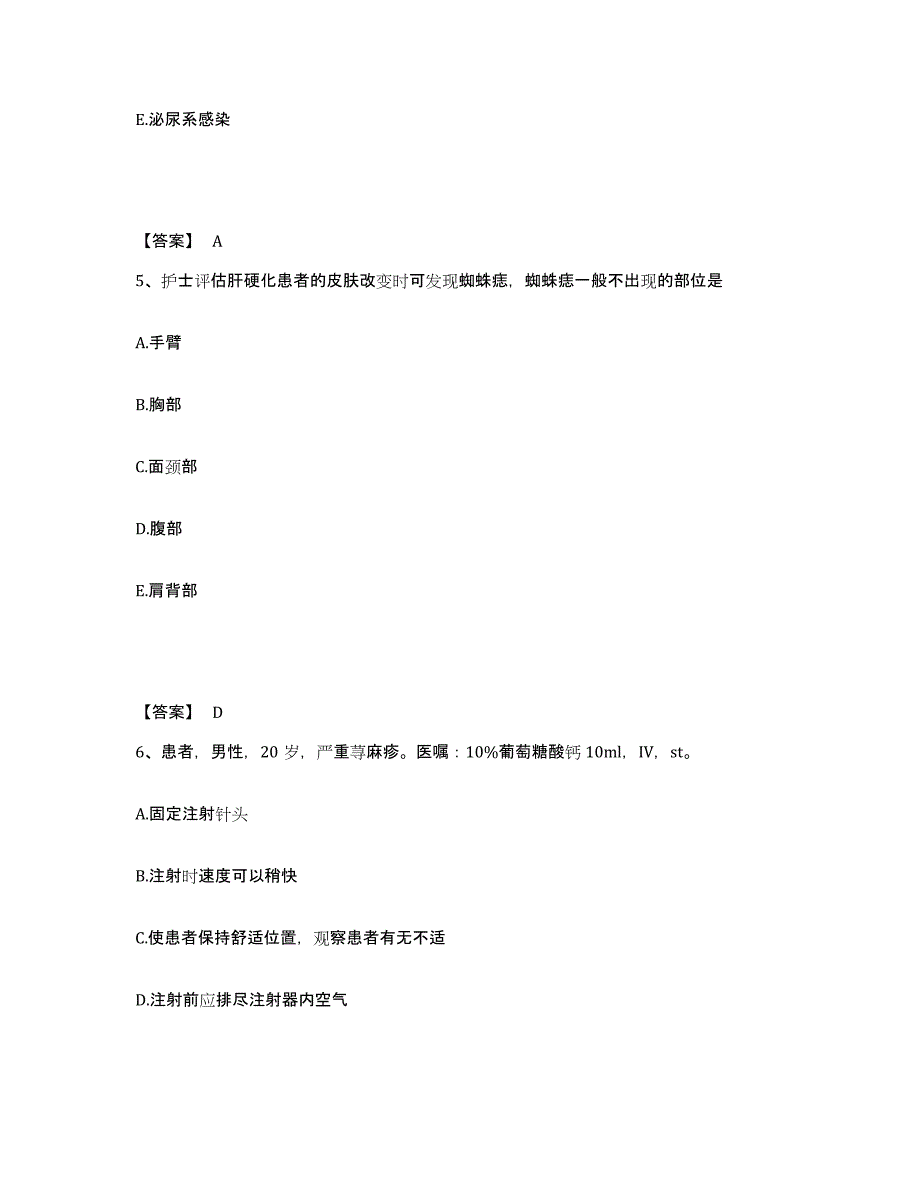 E.泌尿系感染

【答案】 A

5、护士评估肝硬化患者的皮肤改变时可发现蜘蛛痣，蜘蛛痣一般不出现的部位是

A.手臂

B.胸部

C.面颈部

D.腹部

E.肩背部

【答案】 D

6、患者，男性，20 岁，严重荨麻疹。医嘱：10%葡萄糖酸钙 10ml，IV，st。

A.固定注射针头

B.注射时速度可以稍快

C.使患者保持舒适位置，观察患者有无不适

D.注射前应排尽注射器内空气